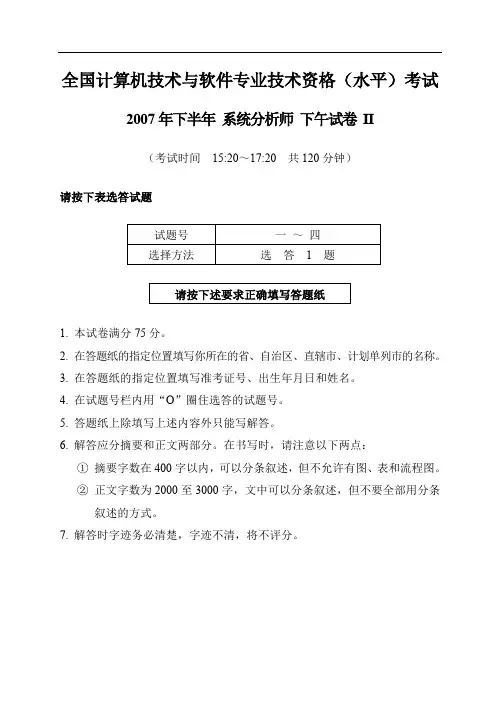 全国计算机技术与软件专业技术资格（水平）考试

2007 年下半年 系统分析师 下午试卷 II

（考试时间 15:20～17:20 共 120 分钟）

请按下表选答试题

| 试题号 | 一 ～ 四 |
|---|---|
| 选择方法 | 选 答 1 题 |

请按下述要求正确填写答题纸

1. 本试卷满分 75 分。
2. 在答题纸的指定位置填写你所在的省、自治区、直辖市、计划单列市的名称。
3. 在答题纸的指定位置填写准考证号、出生年月日和姓名。
4. 在试题号栏内用“O”圈住选答的试题号。
5. 答题纸上除填写上述内容外只能写解答。
6. 解答应分摘要和正文两部分。在书写时，请注意以下两点：
① 摘要字数在 400 字以内，可以分条叙述，但不允许有图、表和流程图。
② 正文字数为 2000 至 3000 字，文中可以分条叙述，但不要全部用分条叙述的方式。
7. 解答时字迹务必清楚，字迹不清，将不评分。